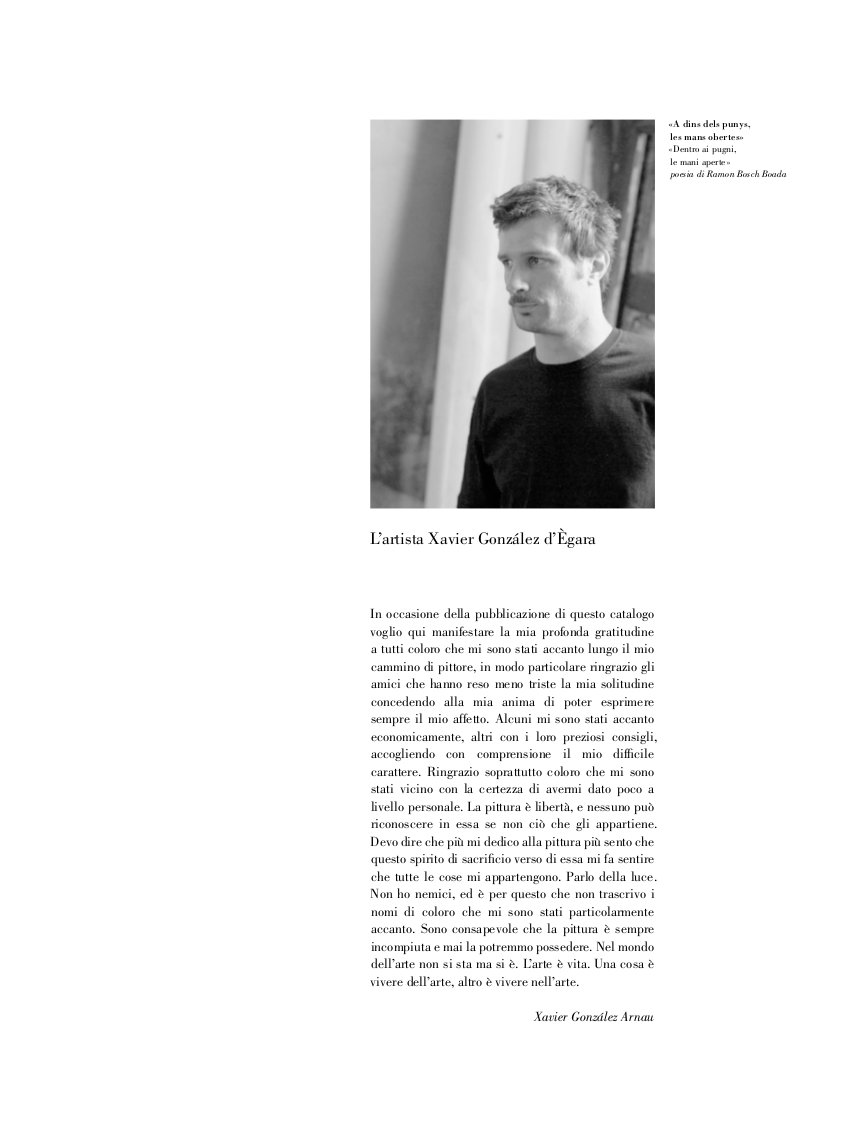 «A dins dels punys,
les mans obertes»
«Dentro ai pugni,
le mani aperte»
poesia di Ramon Bosch Boada

L'artista Xavier González d'Ègara

In occasione della pubblicazione di questo catalogo voglio qui manifestare la mia profonda gratitudine a tutti coloro che mi sono stati accanto lungo il mio cammino di pittore, in modo particolare ringrazio gli amici che hanno reso meno triste la mia solitudine concedendo alla mia anima di poter esprimere sempre il mio affetto. Alcuni mi sono stati accanto economicamente, altri con i loro preziosi consigli, accogliendo con comprensione il mio difficile carattere. Ringrazio soprattutto coloro che mi sono stati vicino con la certezza di avermi dato poco a livello personale. La pittura è libertà, e nessuno può riconoscere in essa se non ciò che gli appartiene. Devo dire che più mi dedico alla pittura più sento che questo spirito di sacrificio verso di essa mi fa sentire che tutte le cose mi appartengono. Parlo della luce. Non ho nemici, ed è per questo che non trascrivo i nomi di coloro che mi sono stati particolarmente accanto. Sono consapevole che la pittura è sempre incompiuta e mai la potremmo possedere. Nel mondo dell'arte non si sta ma si è. L'arte è vita. Una cosa è vivere dell'arte, altro è vivere nell'arte.

Xavier González Arnau